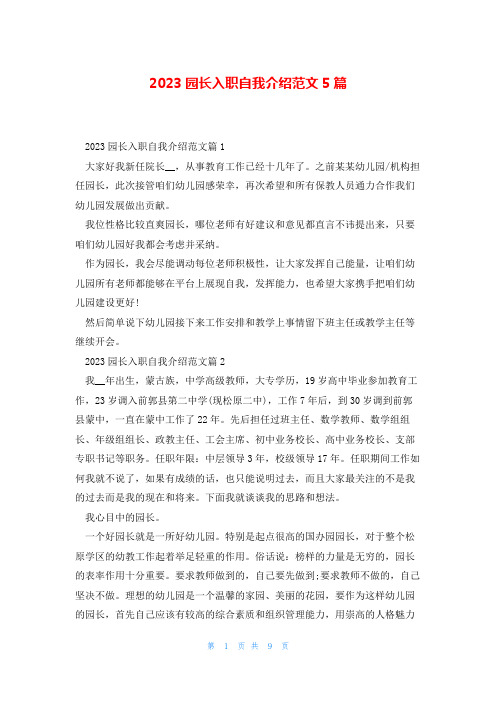 2023 园长入职自我介绍范文 5 篇

2023 园长入职自我介绍范文篇 1

大家好我新任院长__，从事教育工作已经十几年了。之前某某幼儿园/机构担任园长，此次接管咱们幼儿园感荣幸，再次希望和所有保教人员通力合作我们幼儿园发展做出贡献。

我位性格比较直爽园长，哪位老师有好建议和意见都直言不讳提出来，只要咱们幼儿园好我都会考虑并采纳。

作为园长，我会尽能调动每位老师积极性，让大家发挥自己能量，让咱们幼儿园所有老师都能够在平台上展现自我，发挥能力，也希望大家携手把咱们幼儿园建设更好！

然后简单说下幼儿园接下来工作安排和教学上事情留下班主任或教学主任等继续开会。

2023 园长入职自我介绍范文篇 2

我__年出生，蒙古族，中学高级教师，大专学历，19 岁高中毕业参加教育工作，23 岁调入前郭县第二中学(现松原二中)，工作 7 年后，到 30 岁调到前郭县蒙中，一直在蒙中工作了 22 年。先后担任过班主任、数学教师、数学组组长、年级组组长、政教主任、工会主席、初中业务校长、高中业务校长、支部专职书记等职务。任职年限：中层领导 3 年，校级领导 17 年。任职期间工作如何我就不说了，如果有成绩的话，也只能说明过去，而且大家最关注的不是我的过去而是我的现在和将来。下面我就谈谈我的思路和想法。

我心目中的园长。

一个好园长就是一所好幼儿园。特别是起点很高的国办园园长，对于整个松原学区的幼教工作起着举足轻重的作用。俗话说：榜样的力量是无穷的，园长的表率作用十分重要。要求教师做到的，自己要先做到；要求教师不做的，自己坚决不做。理想的幼儿园是一个温馨的家园、美丽的花园，要作为这样幼儿园的园长，首先自己应该有较高的综合素质和组织管理能力，用崇高的人格魅力

第 1 页 共 9 页